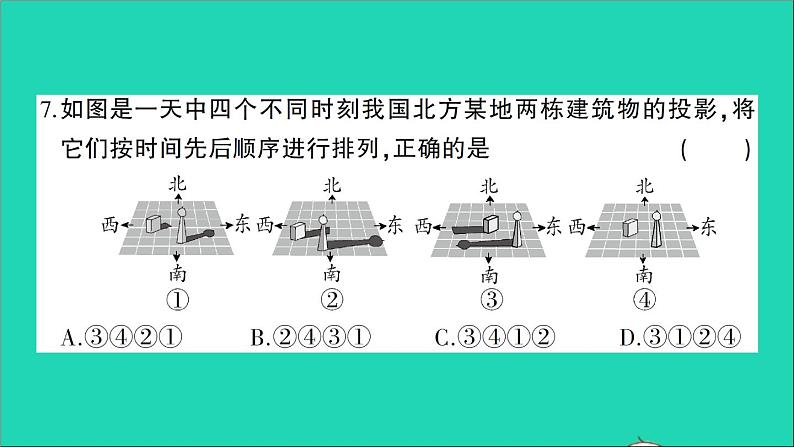 7.如图是一天中四个不同时刻我国北方某地两栋建筑物的投影,将它们按时间先后顺序进行排列,正确的是 ( )

北
西 东
南
①

北
西 东
南
②

北
西 东
南
③

北
西 东
南
④

A.③④②① B.②④③① C.③④①② D.③①②④